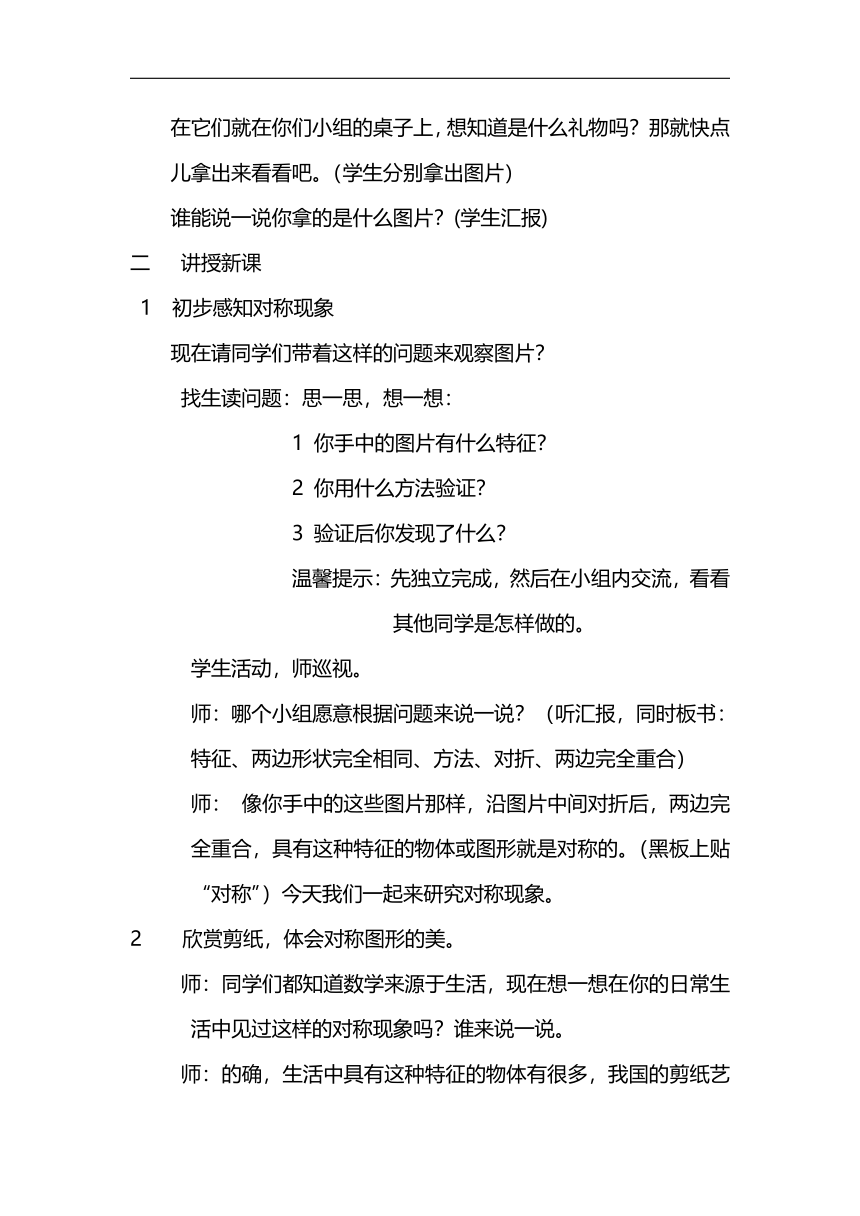 在它们就在你们小组的桌子上，想知道是什么礼物吗？那就快点儿拿出来看看吧。（学生分别拿出图片）

谁能说一说你拿的是什么图片？(学生汇报)

二　讲授新课

1　初步感知对称现象

现在请同学们带着这样的问题来观察图片？

找生读问题：思一思，想一想：

1 你手中的图片有什么特征？

2 你用什么方法验证？

3 验证后你发现了什么？

温馨提示：先独立完成，然后在小组内交流，看看其他同学是怎样做的。

学生活动，师巡视。

师：哪个小组愿意根据问题来说一说？（听汇报，同时板书：特征、两边形状完全相同、方法、对折、两边完全重合）

师：　像你手中的这些图片那样，沿图片中间对折后，两边完全重合，具有这种特征的物体或图形就是对称的。(黑板上贴“对称”）今天我们一起来研究对称现象。

2　欣赏剪纸，体会对称图形的美。

师：同学们都知道数学来源于生活，现在想一想在你的日常生活中见过这样的对称现象吗？谁来说一说。

师：的确，生活中具有这种特征的物体有很多，我国的剪纸艺